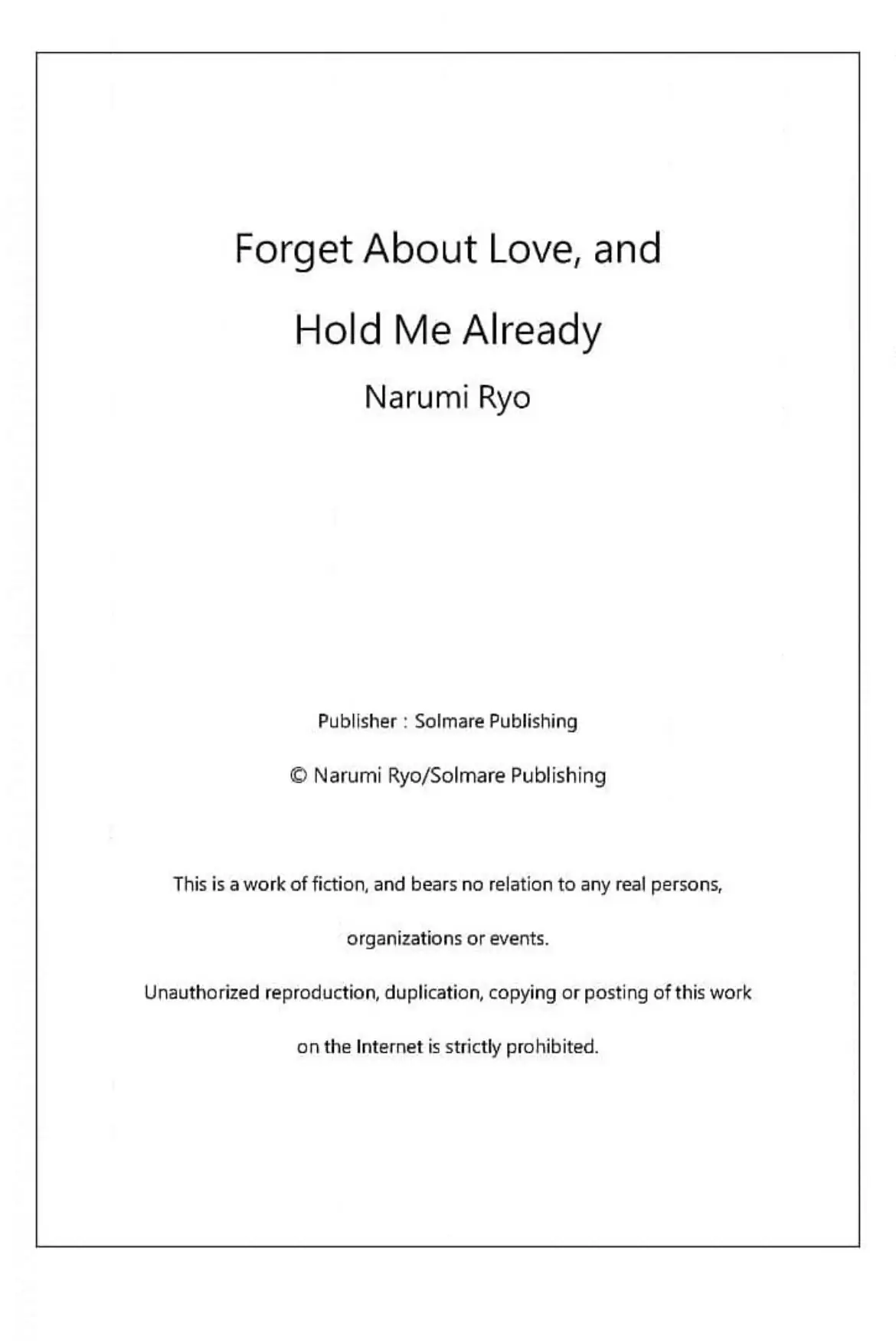 Forget About Love, and

Hold Me Already

Narumi Ryo

Publisher : Solmare Publishing

© Narumi Ryo/Solmare Publishing

This is a work of fiction, and bears no relation to any real persons, organizations or events.

Unauthorized reproduction, duplication, copying or posting of this work on the Internet is strictly prohibited.